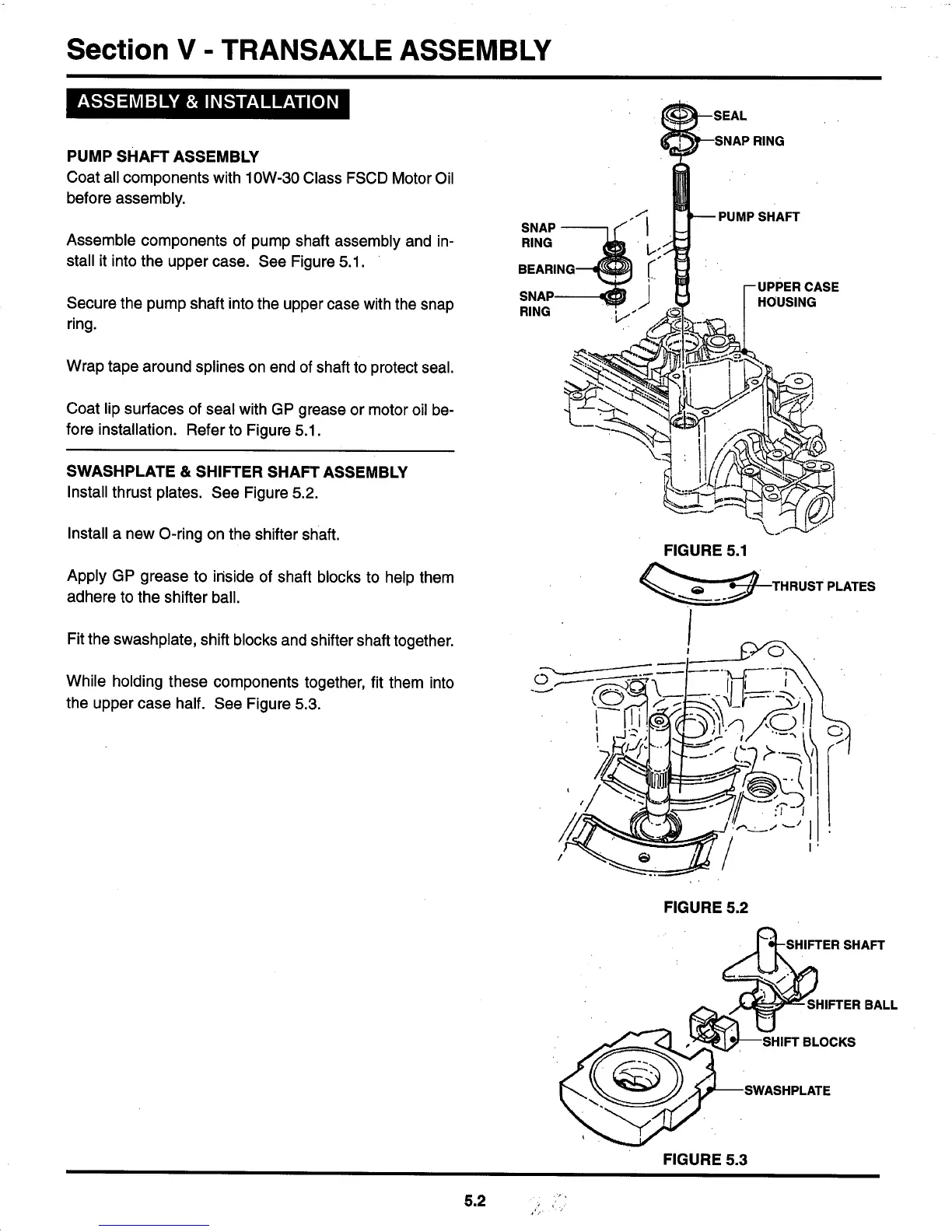 Section V - TRANSAXLE ASSEMBLY

ASSEMBLY & INSTALLATION

PUMP SHAFT ASSEMBLY
Coat all components with 10W-30 Class FSCD Motor Oil before assembly.

Assemble components of pump shaft assembly and install it into the upper case. See Figure 5.1.

Secure the pump shaft into the upper case with the snap ring.

Wrap tape around splines on end of shaft to protect seal.

Coat lip surfaces of seal with GP grease or motor oil before installation. Refer to Figure 5.1.

SWASHPLATE & SHIFTER SHAFT ASSEMBLY
Install thrust plates. See Figure 5.2.

Install a new O-ring on the shifter shaft.

Apply GP grease to inside of shaft blocks to help them adhere to the shifter ball.

Fit the swashplate, shift blocks and shifter shaft together.

While holding these components together, fit them into the upper case half. See Figure 5.3.

SEAL
SNAP RING
PUMP SHAFT
SNAP RING
BEARING
SNAP RING
UPPER CASE HOUSING

FIGURE 5.1

THRUST PLATES

FIGURE 5.2

SHIFTER SHAFT
SHIFTER BALL
SHIFT BLOCKS
SWASHPLATE

FIGURE 5.3

5.2